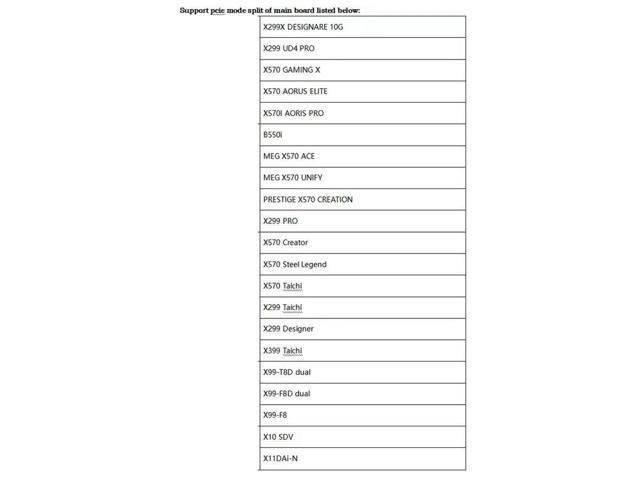 Support pcie mode split of main board listed below:

| X299X DESIGNARE 10G |
|---|
| X299 UD4 PRO |
| X570 GAMING X |
| X570 AORUS ELITE |
| X570I AORIS PRO |
| B550i |
| MEG X570 ACE |
| MEG X570 UNIFY |
| PRESTIGE X570 CREATION |
| X299 PRO |
| X570 Creator |
| X570 Steel Legend |
| X570 Taichi |
| X299 Taichi |
| X299 Designer |
| X399 Taichi |
| X99-T8D dual |
| X99-F8D dual |
| X99-F8 |
| X10 SDV |
| X11DAi-N |